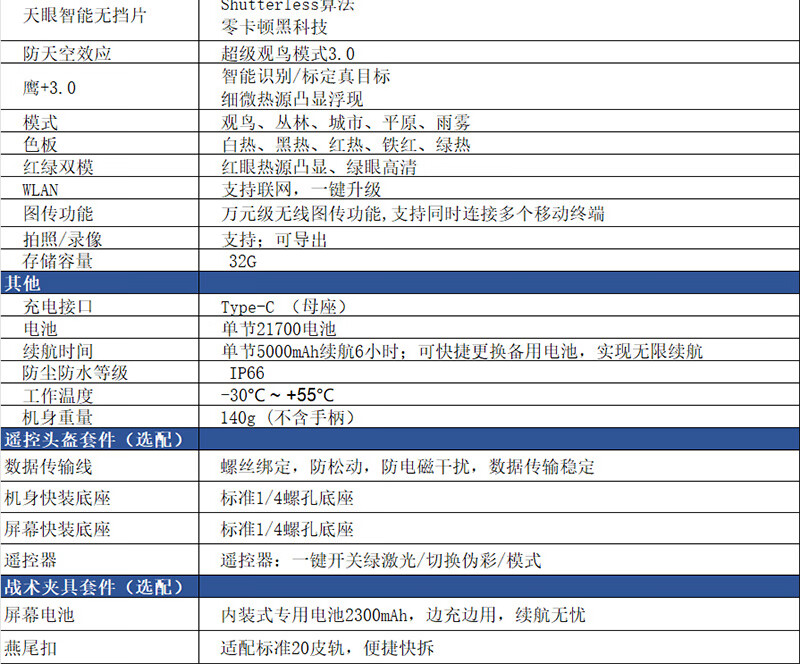 | 天眼智能无挡片 | Shutterless算法 零卡顿黑科技 |
|---|---|
| 防天空效应 | 超级观鸟模式3.0 |
| 鹰+3.0 | 智能识别/标定真目标 细微热源凸显浮现 |
| 模式 | 观鸟、丛林、城市、平原、雨雾 |
| 色板 | 白热、黑热、红热、铁红、绿热 |
| 红绿双模 | 红眼热源凸显、绿眼高清 |
| WLAN | 支持联网，一键升级 |
| 图传功能 | 万元级无线图传功能,支持同时连接多个移动终端 |
| 拍照/录像 | 支持；可导出 |
| 存储容量 | 32G |
| 其他 | |
| 充电接口 | Type-C （母座） |
| 电池 | 单节21700电池 |
| 续航时间 | 单节5000mAh续航6小时；可快捷更换备用电池，实现无限续航 |
| 防尘防水等级 | IP66 |
| 工作温度 | -30°C ~ +55°C |
| 机身重量 | 140g（不含手柄） |
| 遥控头盔套件（选配） | |
| 数据传输线 | 螺丝绑定，防松动，防电磁干扰，数据传输稳定 |
| 机身快装底座 | 标准1/4螺孔底座 |
| 屏幕快装底座 | 标准1/4螺孔底座 |
| 遥控器 | 遥控器：一键开关绿激光/切换伪彩/模式 |
| 战术夹具套件（选配） | |
| 屏幕电池 | 内装式专用电池2300mAh，边充边用，续航无忧 |
| 燕尾扣 | 适配标准20皮轨，便捷快拆 |